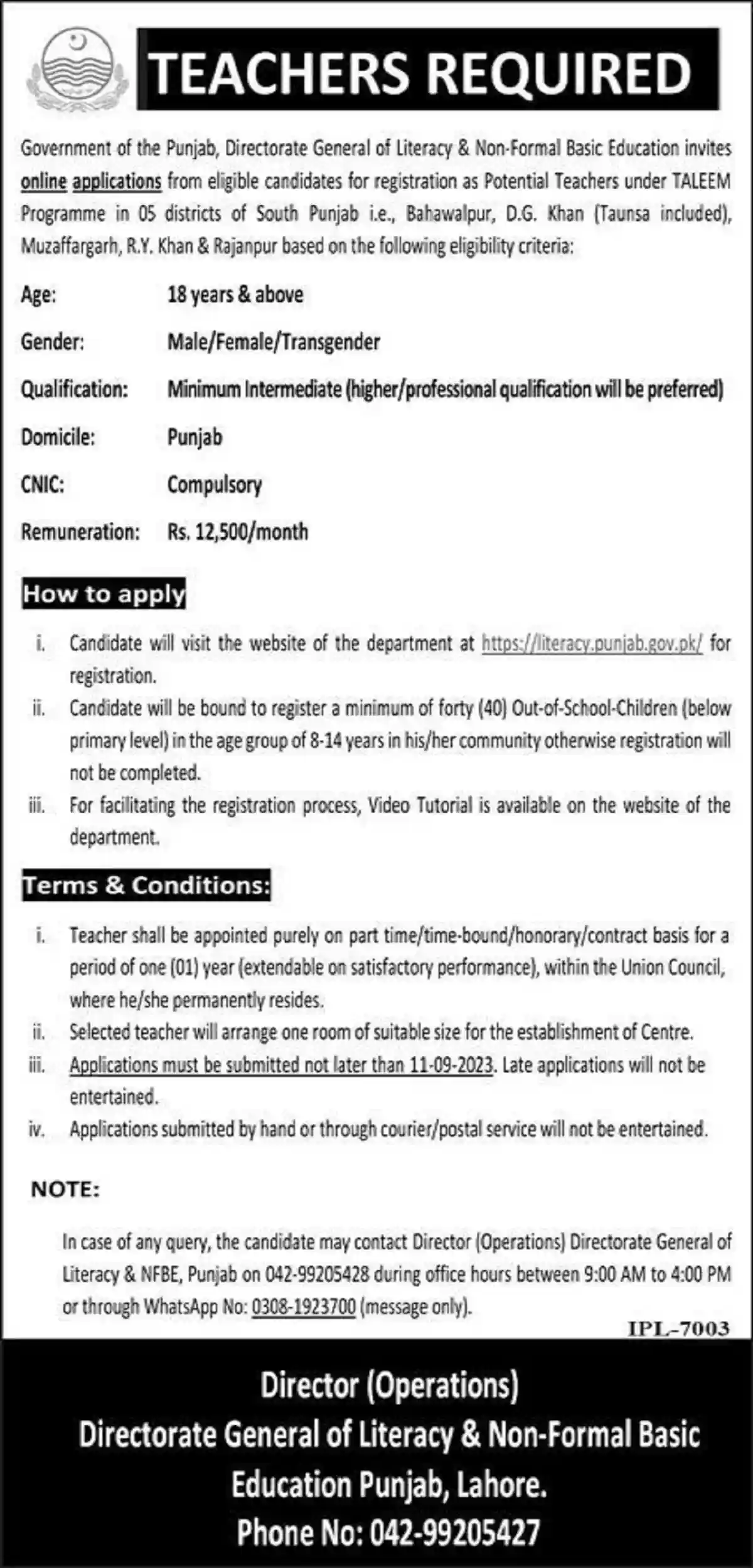 TEACHERS REQUIRED

Government of the Punjab, Directorate General of Literacy & Non-Formal Basic Education invites online applications from eligible candidates for registration as Potential Teachers under TALEEM Programme in 05 districts of South Punjab i.e., Bahawalpur, D.G. Khan (Taunsa included), Muzaffargarh, R.Y. Khan & Rajanpur based on the following eligibility criteria:

Age: 18 years & above

Gender: Male/Female/Transgender

Qualification: Minimum Intermediate (higher/professional qualification will be preferred)

Domicile: Punjab

CNIC: Compulsory

Remuneration: Rs. 12,500/month

How to apply

i. Candidate will visit the website of the department at https://literacy.punjab.gov.pk/ for registration.

ii. Candidate will be bound to register a minimum of forty (40) Out-of-School-Children (below primary level) in the age group of 8-14 years in his/her community otherwise registration will not be completed.

iii. For facilitating the registration process, Video Tutorial is available on the website of the department.

Terms & Conditions:

i. Teacher shall be appointed purely on part time/time-bound/honorary/contract basis for a period of one (01) year (extendable on satisfactory performance), within the Union Council, where he/she permanently resides.

ii. Selected teacher will arrange one room of suitable size for the establishment of Centre.

iii. Applications must be submitted not later than 11-09-2023. Late applications will not be entertained.

iv. Applications submitted by hand or through courier/postal service will not be entertained.

NOTE:

In case of any query, the candidate may contact Director (Operations) Directorate General of Literacy & NFBE, Punjab on 042-99205428 during office hours between 9:00 AM to 4:00 PM or through WhatsApp No: 0308-1923700 (message only).

IPL-7003

Director (Operations)
Directorate General of Literacy & Non-Formal Basic Education Punjab, Lahore.
Phone No: 042-99205427